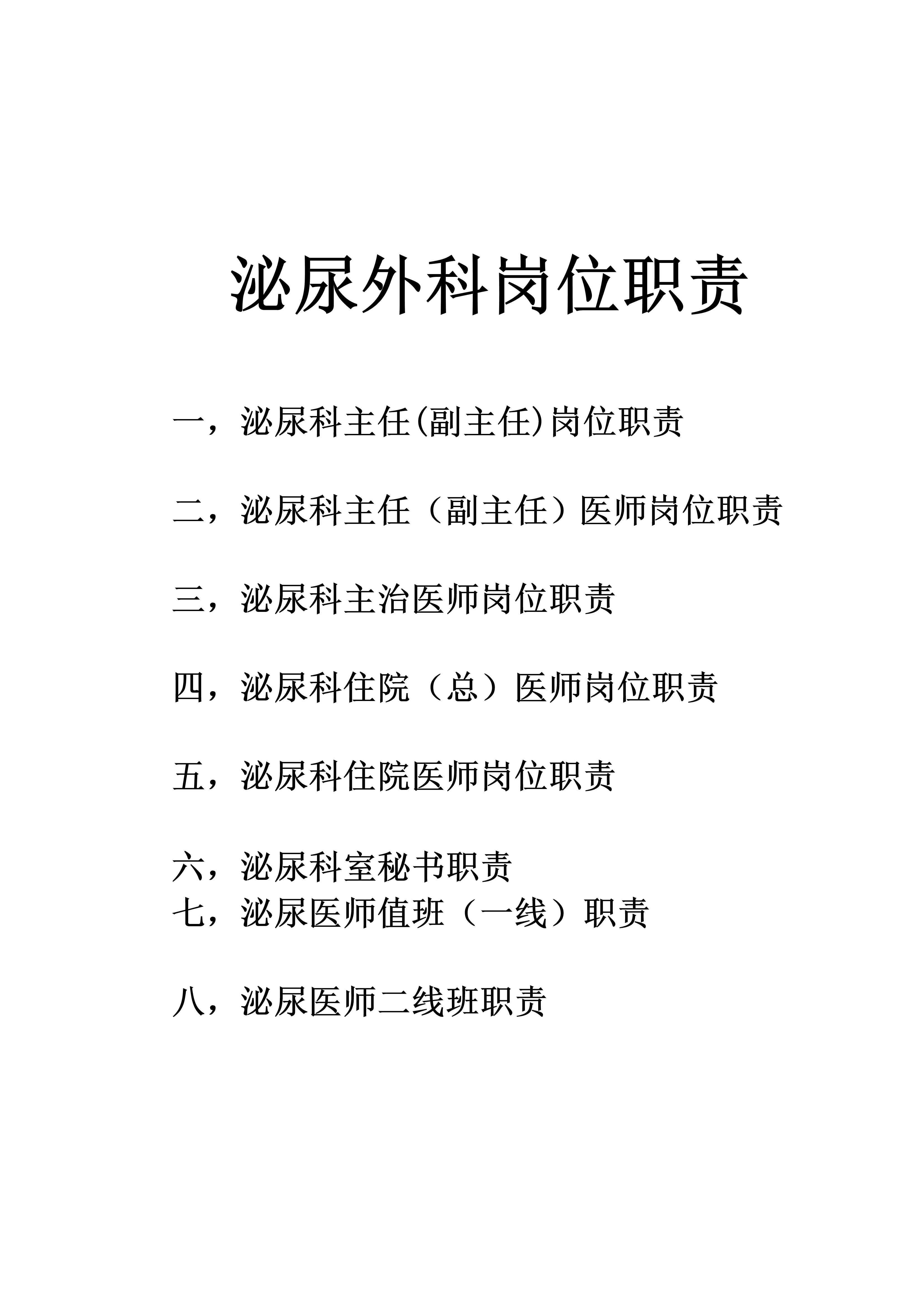 泌尿外科岗位职责

一，泌尿科主任(副主任)岗位职责

二，泌尿科主任（副主任）医师岗位职责

三，泌尿科主治医师岗位职责

四，泌尿科住院（总）医师岗位职责

五，泌尿科住院医师岗位职责

六，泌尿科室秘书职责
七，泌尿医师值班（一线）职责

八，泌尿医师二线班职责